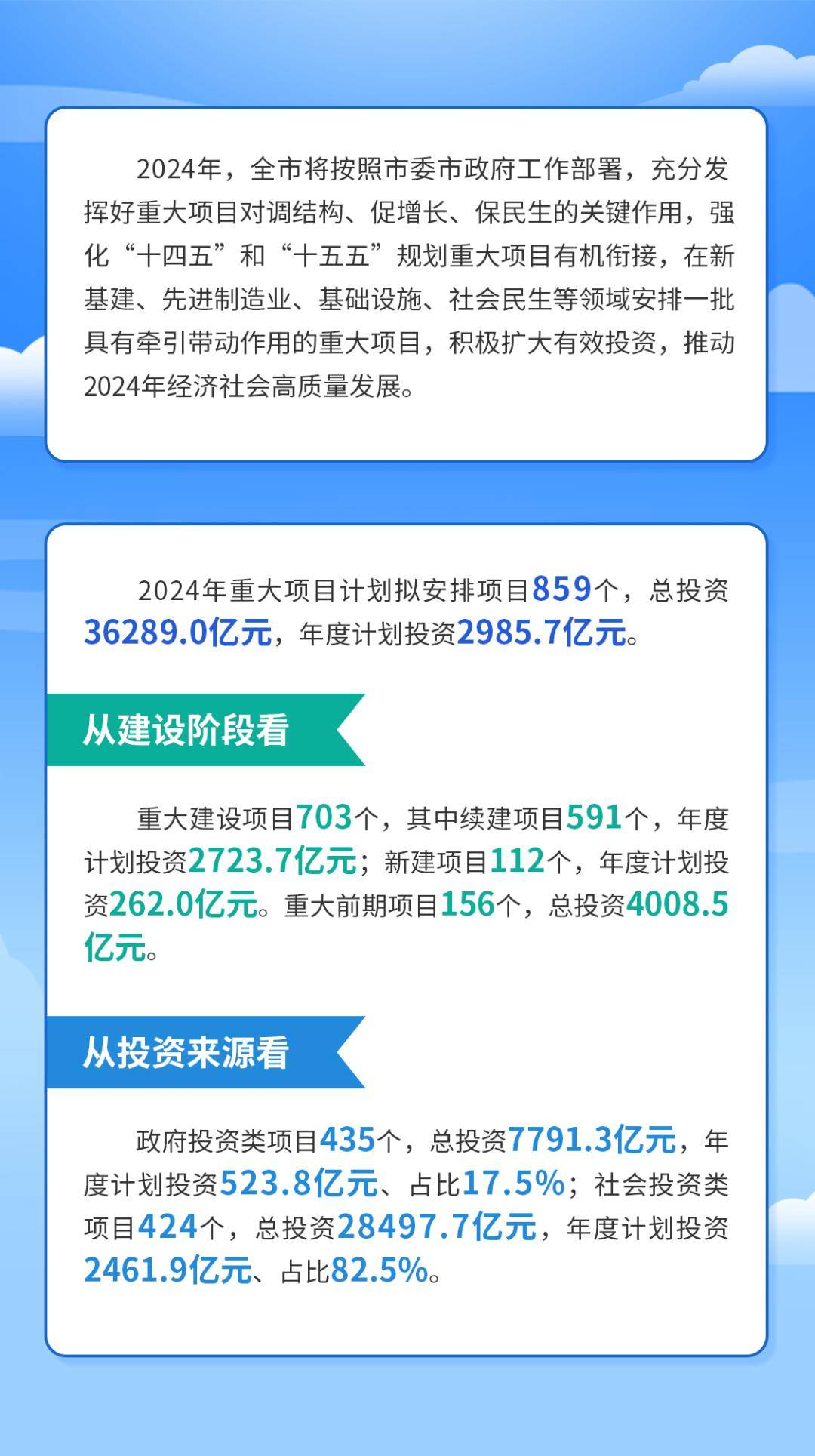 2024年，全市将按照市委市政府工作部署，充分发挥好重大项目对调结构、促增长、保民生的关键作用，强化“十四五”和“十五五”规划重大项目有机衔接，在新基建、先进制造业、基础设施、社会民生等领域安排一批具有牵引带动作用的重大项目，积极扩大有效投资，推动2024年经济社会高质量发展。

2024年重大项目计划拟安排项目859个，总投资36289.0亿元，年度计划投资2985.7亿元。

从建设阶段看

重大建设项目703个，其中续建项目591个，年度计划投资2723.7亿元；新建项目112个，年度计划投资262.0亿元。重大前期项目156个，总投资4008.5亿元。

从投资来源看

政府投资类项目435个，总投资7791.3亿元，年度计划投资523.8亿元、占比17.5%；社会投资类项目424个，总投资28497.7亿元，年度计划投资2461.9亿元、占比82.5%。